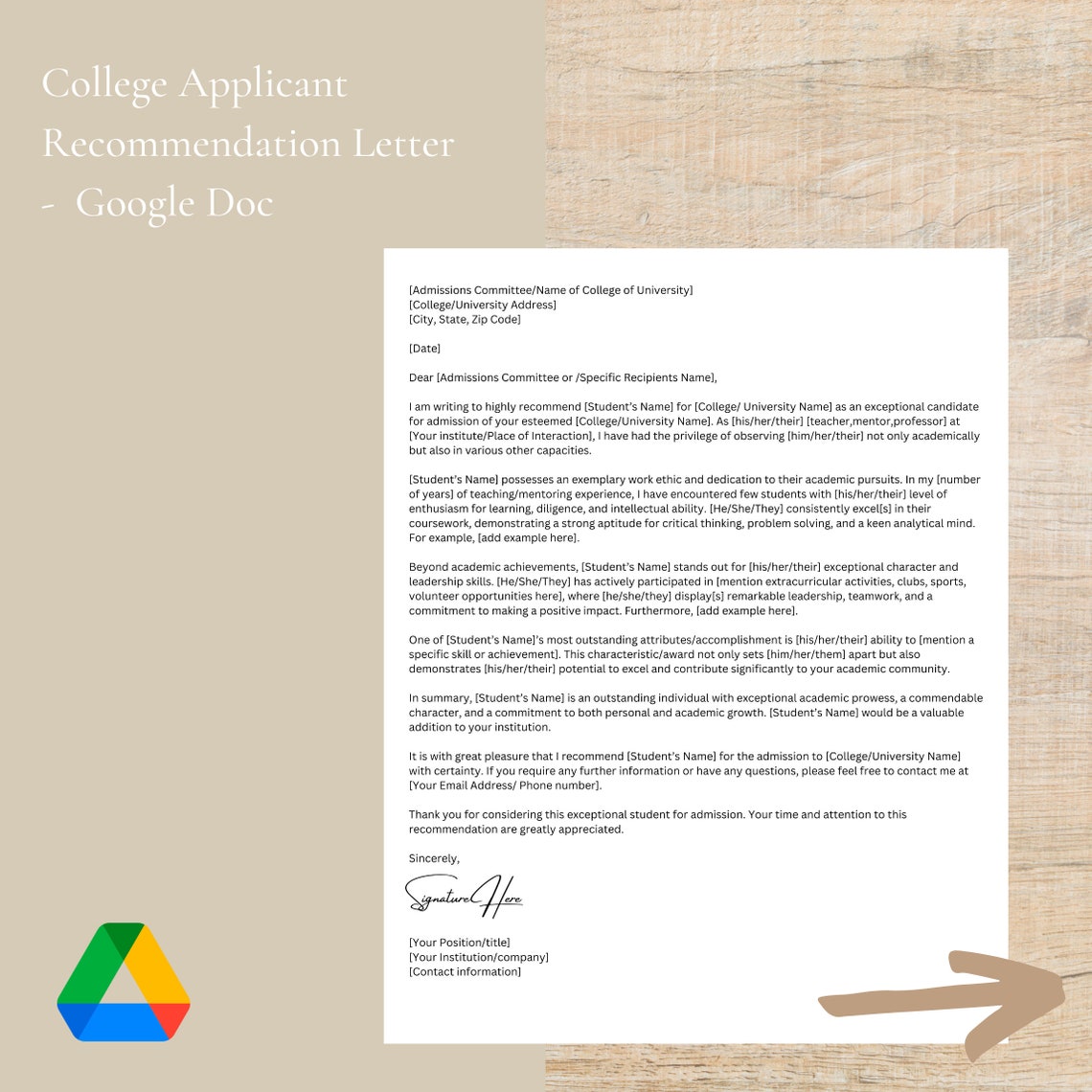 College Applicant Recommendation Letter - Google Doc

[Admissions Committee/Name of College of University]
[College/University Address]
[City, State, Zip Code]

[Date]

Dear [Admissions Committee or /Specific Recipients Name],

I am writing to highly recommend [Student's Name] for [College/ University Name] as an exceptional candidate for admission of your esteemed [College/University Name]. As [his/her/their] [teacher,mentor,professor] at [Your institute/Place of Interaction], I have had the privilege of observing [him/her/their] not only academically but also in various other capacities.

[Student's Name] possesses an exemplary work ethic and dedication to their academic pursuits. In my [number of years] of teaching/mentoring experience, I have encountered few students with [his/her/their] level of enthusiasm for learning, diligence, and intellectual ability. [He/She/They] consistently excel[s] in their coursework, demonstrating a strong aptitude for critical thinking, problem solving, and a keen analytical mind. For example, [add example here].

Beyond academic achievements, [Student's Name] stands out for [his/her/their] exceptional character and leadership skills. [He/She/They] has actively participated in [mention extracurricular activities, clubs, sports, volunteer opportunities here], where [he/she/they] display[s] remarkable leadership, teamwork, and a commitment to making a positive impact. Furthermore, [add example here].

One of [Student's Name]'s most outstanding attributes/accomplishment is [his/her/their] ability to [mention a specific skill or achievement]. This characteristic/award not only sets [him/her/them] apart but also demonstrates [his/her/their] potential to excel and contribute significantly to your academic community.

In summary, [Student's Name] is an outstanding individual with exceptional academic prowess, a commendable character, and a commitment to both personal and academic growth. [Student's Name] would be a valuable addition to your institution.

It is with great pleasure that I recommend [Student's Name] for the admission to [College/University Name] with certainty. If you require any further information or have any questions, please feel free to contact me at [Your Email Address/ Phone number].

Thank you for considering this exceptional student for admission. Your time and attention to this recommendation are greatly appreciated.

Sincerely,

Signature Here

[Your Position/title]
[Your Institution/company]
[Contact information]